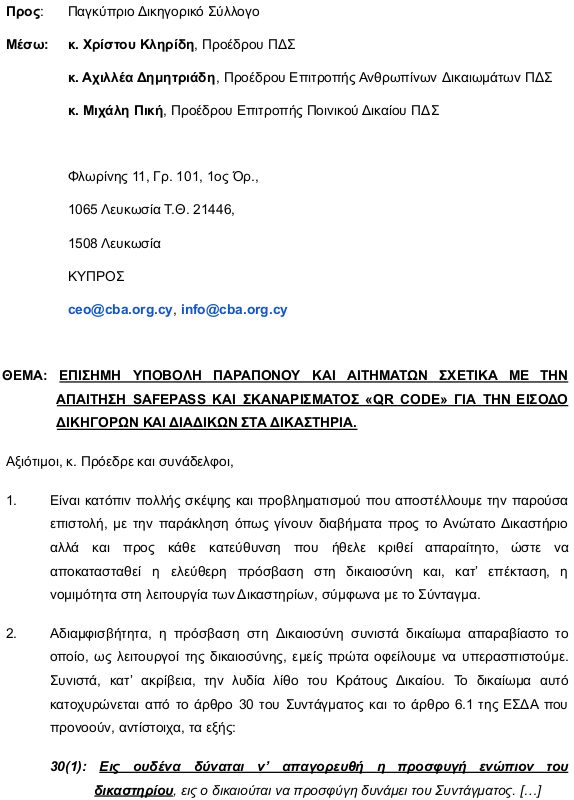 Προς: Παγκύπριο Δικηγορικό Σύλλογο

Μέσω: κ. Χρίστου Κληρίδη, Προέδρου ΠΔΣ

κ. Αχιλλέα Δημητριάδη, Προέδρου Επιτροπής Ανθρωπίνων Δικαιωμάτων ΠΔΣ

κ. Μιχάλη Πική, Προέδρου Επιτροπής Ποινικού Δικαίου ΠΔΣ

Φλωρίνης 11, Γρ. 101, 1ος Όρ.,

1065 Λευκωσία Τ.Θ. 21446,

1508 Λευκωσία

ΚΥΠΡΟΣ

ceo@cba.org.cy, info@cba.org.cy

ΘΕΜΑ: ΕΠΙΣΗΜΗ ΥΠΟΒΟΛΗ ΠΑΡΑΠΟΝΟΥ ΚΑΙ ΑΙΤΗΜΑΤΩΝ ΣΧΕΤΙΚΑ ΜΕ ΤΗΝ ΑΠΑΙΤΗΣΗ SAFEPASS ΚΑΙ ΣΚΑΝΑΡΙΣΜΑΤΟΣ «QR CODE» ΓΙΑ ΤΗΝ ΕΙΣΟΔΟ ΔΙΚΗΓΟΡΩΝ ΚΑΙ ΔΙΑΔΙΚΩΝ ΣΤΑ ΔΙΚΑΣΤΗΡΙΑ.

Αξιότιμοι, κ. Πρόεδρε και συνάδελφοι,

1. Είναι κατόπιν πολλής σκέψης και προβληματισμού που αποστέλλουμε την παρούσα επιστολή, με την παράκληση όπως γίνουν διαβήματα προς το Ανώτατο Δικαστήριο αλλά και προς κάθε κατεύθυνση που ήθελε κριθεί απαραίτητο, ώστε να αποκατασταθεί η ελεύθερη πρόσβαση στη δικαιοσύνη και, κατ' επέκταση, η νομιμότητα στη λειτουργία των Δικαστηρίων, σύμφωνα με το Σύνταγμα.

2. Αδιαμφισβήτητα, η πρόσβαση στη Δικαιοσύνη συνιστά δικαίωμα απαραβίαστο το οποίο, ως λειτουργοί της δικαιοσύνης, εμείς πρώτα οφείλουμε να υπερασπιστούμε. Συνιστά, κατ' ακρίβεια, την λυδία λίθο του Κράτους Δικαίου. Το δικαίωμα αυτό κατοχυρώνεται από το άρθρο 30 του Συντάγματος και το άρθρο 6.1 της ΕΣΔΑ που προνοούν, αντίστοιχα, τα εξής:

30(1): Εις ουδένα δύναται ν' απαγορευθή η προσφυγή ενώπιον του δικαστηρίου, εις ο δικαιούται να προσφύγη δυνάμει του Συντάγματος. […]